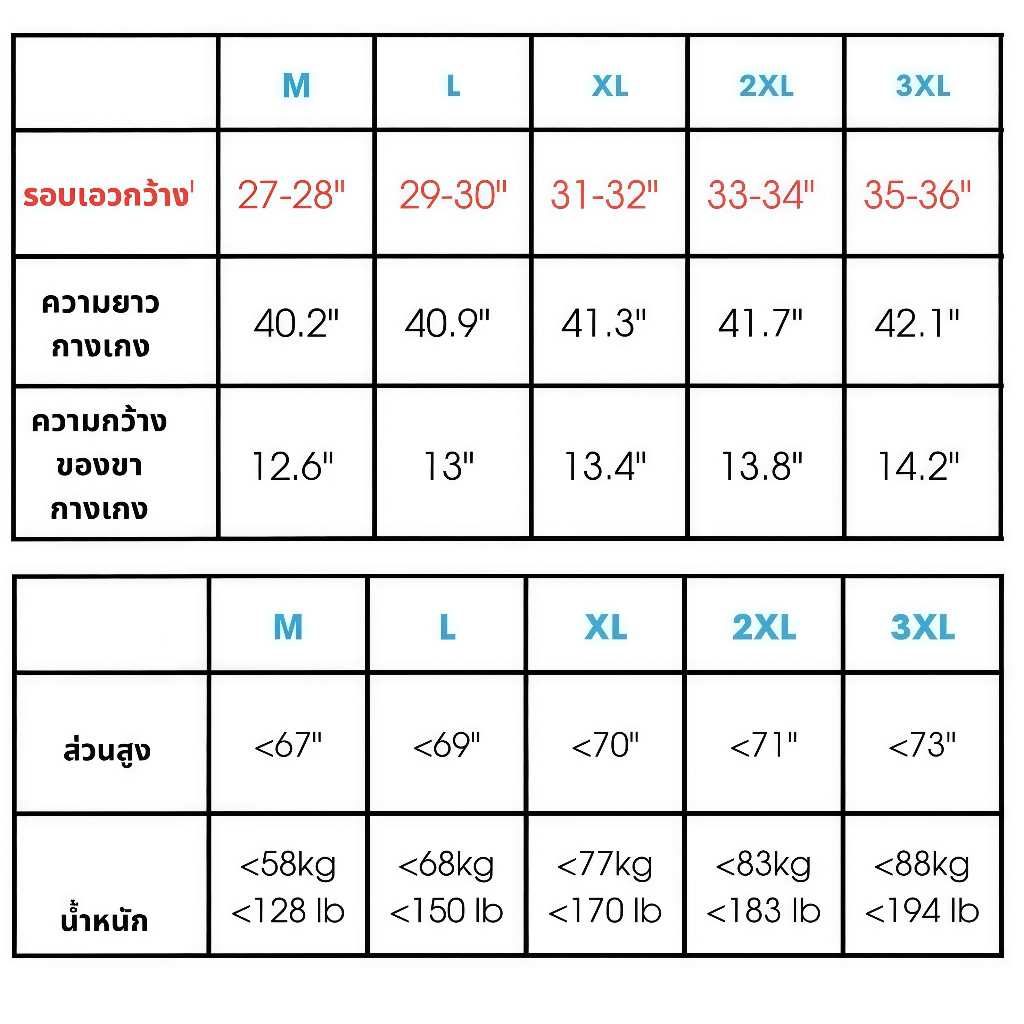 | | M | L | XL | 2XL | 3XL |
|---|---|---|---|---|---|
| รอบเอวกว้าง' | 27-28" | 29-30" | 31-32" | 33-34" | 35-36" |
| ความยาว กางเกง | 40.2" | 40.9" | 41.3" | 41.7" | 42.1" |
| ความกว้าง ของขา กางเกง | 12.6" | 13" | 13.4" | 13.8" | 14.2" |

| | M | L | XL | 2XL | 3XL |
|---|---|---|---|---|---|
| ส่วนสูง | <67" | <69" | <70" | <71" | <73" |
| น้ำหนัก | <58kg <128 lb | <68kg <150 lb | <77kg <170 lb | <83kg <183 lb | <88kg <194 lb |